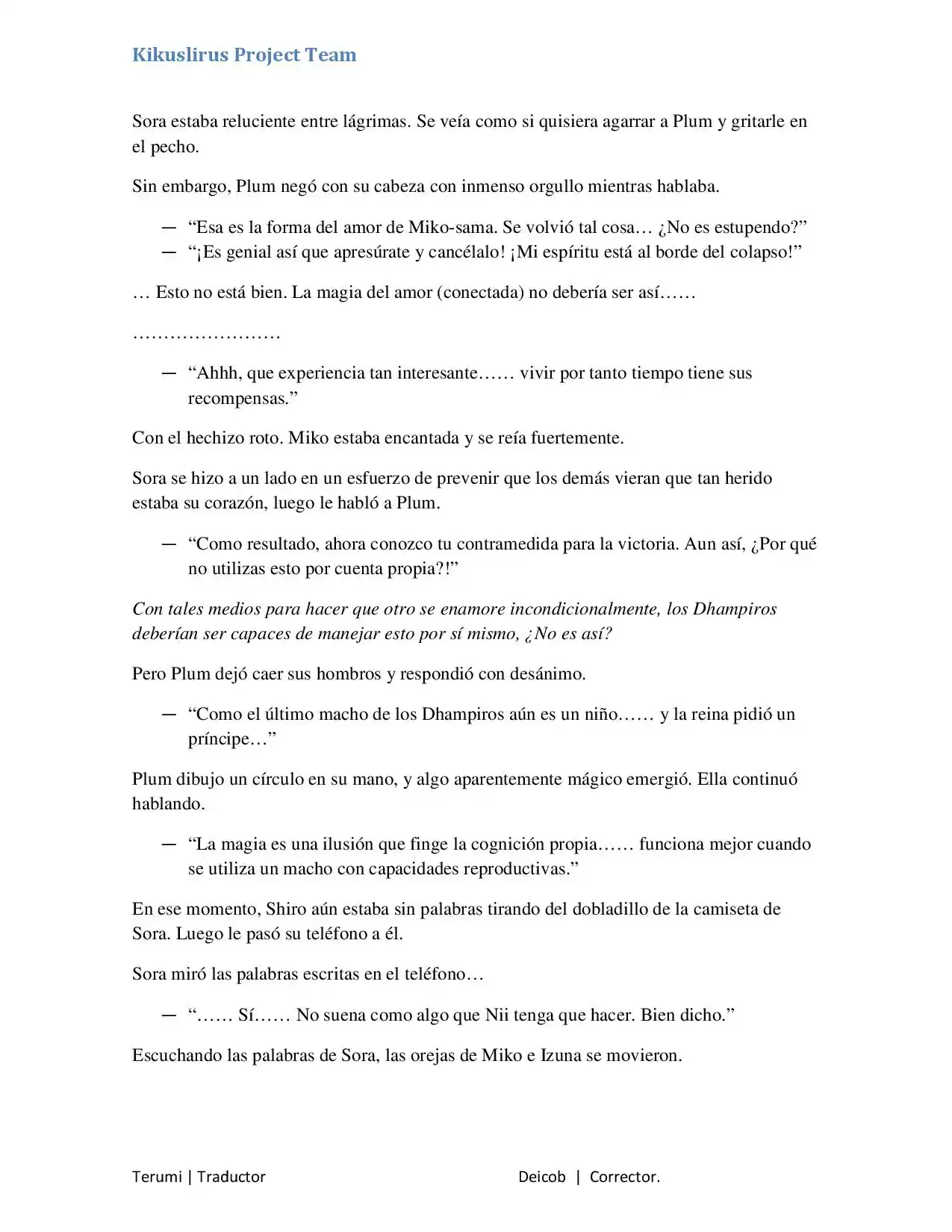 Kikuslirus Project Team

Sora estaba reluciente entre lágrimas. Se veía como si quisiera agarrar a Plum y gritarle en el pecho.

Sin embargo, Plum negó con su cabeza con inmenso orgullo mientras hablaba.

— "Esa es la forma del amor de Miko-sama. Se volvió tal cosa… ¿No es estupendo?"
— "¡Es genial así que apresúrate y cancélalo! ¡Mi espíritu está al borde del colapso!"

… Esto no está bien. La magia del amor (conectada) no debería ser así……

……………………

— "Ahhh, que experiencia tan interesante…… vivir por tanto tiempo tiene sus recompensas."

Con el hechizo roto. Miko estaba encantada y se reía fuertemente.

Sora se hizo a un lado en un esfuerzo de prevenir que los demás vieran que tan herido estaba su corazón, luego le habló a Plum.

— "Como resultado, ahora conozco tu contramedida para la victoria. Aun así, ¿Por qué no utilizas esto por cuenta propia?!"

Con tales medios para hacer que otro se enamore incondicionalmente, los Dhampiros deberían ser capaces de manejar esto por sí mismo, ¿No es así?

Pero Plum dejó caer sus hombros y respondió con desánimo.

— "Como el último macho de los Dhampiros aún es un niño…… y la reina pidió un príncipe…"

Plum dibujo un círculo en su mano, y algo aparentemente mágico emergió. Ella continuó hablando.

— "La magia es una ilusión que finge la cognición propia…… funciona mejor cuando se utiliza un macho con capacidades reproductivas."

En ese momento, Shiro aún estaba sin palabras tirando del dobladillo de la camiseta de Sora. Luego le pasó su teléfono a él.

Sora miró las palabras escritas en el teléfono…

— "…… Sí…… No suena como algo que Nii tenga que hacer. Bien dicho."

Escuchando las palabras de Sora, las orejas de Miko e Izuna se movieron.

Terumi | Traductor Deicob | Corrector.